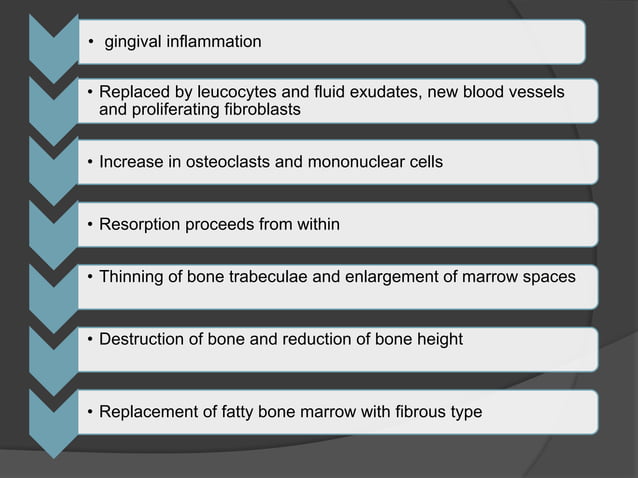 • gingival inflammation

• Replaced by leucocytes and fluid exudates, new blood vessels and proliferating fibroblasts

• Increase in osteoclasts and mononuclear cells

• Resorption proceeds from within

• Thinning of bone trabeculae and enlargement of marrow spaces

• Destruction of bone and reduction of bone height

• Replacement of fatty bone marrow with fibrous type